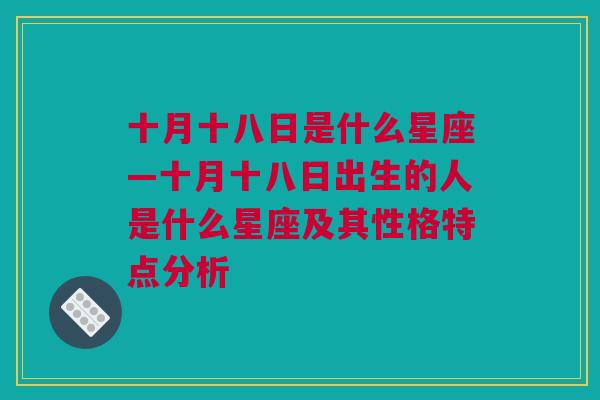 十月十八日是什么星座—十月十八日出生的人是什么星座及其性格特点分析